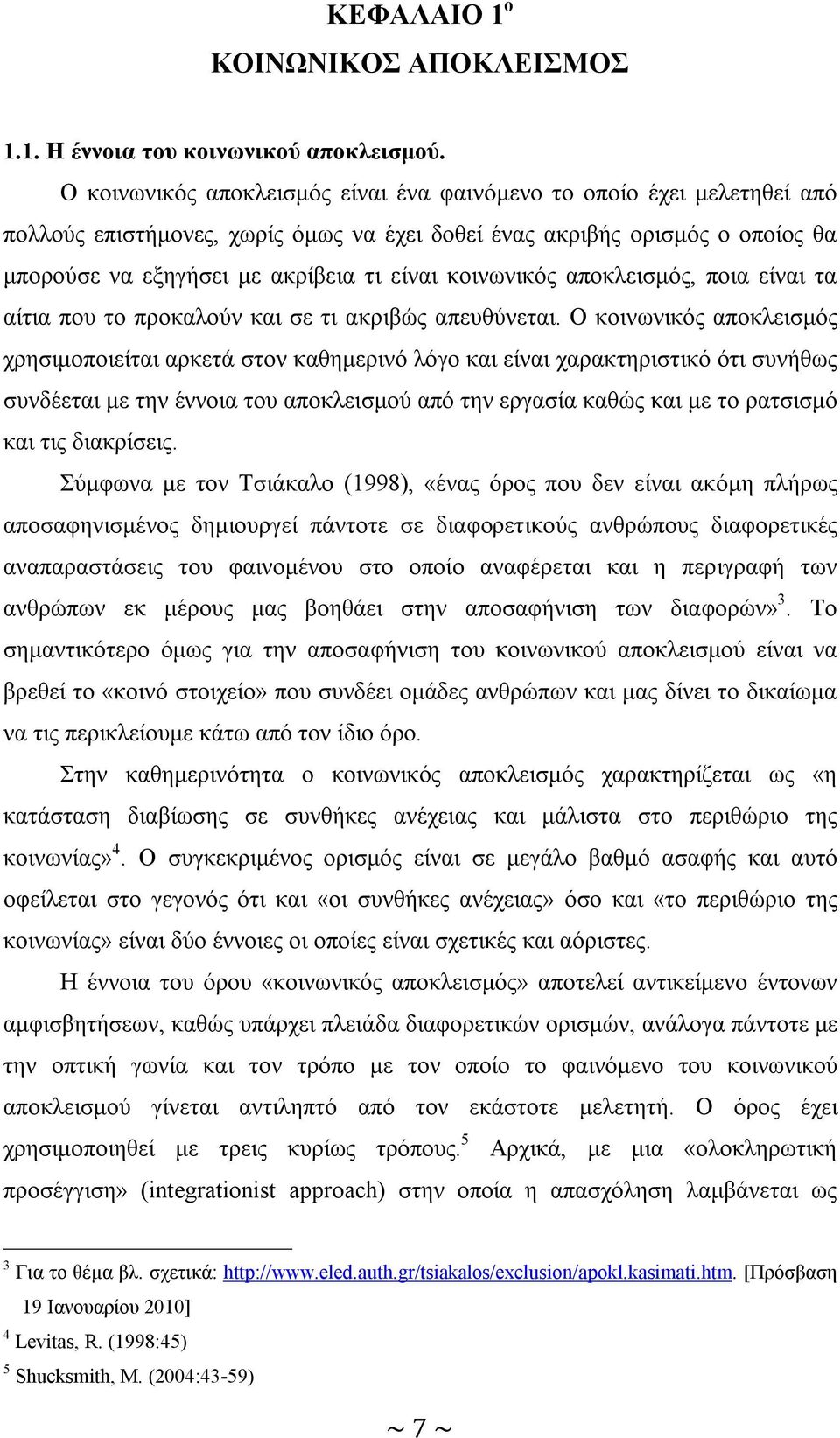 ΚΕΦΑΛΑΙΟ 1$^{ο}$

ΚΟΙΝΩΝΙΚΟΣ ΑΠΟΚΛΕΙΣΜΟΣ

1.1. Η έννοια του κοινωνικού αποκλεισμού.

Ο κοινωνικός αποκλεισμός είναι ένα φαινόμενο το οποίο έχει μελετηθεί από πολλούς επιστήμονες, χωρίς όμως να έχει δοθεί ένας ακριβής ορισμός ο οποίος θα μπορούσε να εξηγήσει με ακρίβεια τι είναι κοινωνικός αποκλεισμός, ποια είναι τα αίτια που το προκαλούν και σε τι ακριβώς απευθύνεται. Ο κοινωνικός αποκλεισμός χρησιμοποιείται αρκετά στον καθημερινό λόγο και είναι χαρακτηριστικό ότι συνήθως συνδέεται με την έννοια του αποκλεισμού από την εργασία καθώς και με το ρατσισμό και τις διακρίσεις.

Σύμφωνα με τον Τσιάκαλο (1998), «ένας όρος που δεν είναι ακόμη πλήρως αποσαφηνισμένος δημιουργεί πάντοτε σε διαφορετικούς ανθρώπους διαφορετικές αναπαραστάσεις του φαινομένου στο οποίο αναφέρεται και η περιγραφή των ανθρώπων εκ μέρους μας βοηθάει στην αποσαφήνιση των διαφορών»$^{3}$. Το σημαντικότερο όμως για την αποσαφήνιση του κοινωνικού αποκλεισμού είναι να βρεθεί το «κοινό στοιχείο» που συνδέει ομάδες ανθρώπων και μας δίνει το δικαίωμα να τις περικλείουμε κάτω από τον ίδιο όρο.

Στην καθημερινότητα ο κοινωνικός αποκλεισμός χαρακτηρίζεται ως «η κατάσταση διαβίωσης σε συνθήκες ανέχειας και μάλιστα στο περιθώριο της κοινωνίας»$^{4}$. Ο συγκεκριμένος ορισμός είναι σε μεγάλο βαθμό ασαφής και αυτό οφείλεται στο γεγονός ότι και «οι συνθήκες ανέχειας» όσο και «το περιθώριο της κοινωνίας» είναι δύο έννοιες οι οποίες είναι σχετικές και αόριστες.

Η έννοια του όρου «κοινωνικός αποκλεισμός» αποτελεί αντικείμενο έντονων αμφισβητήσεων, καθώς υπάρχει πλειάδα διαφορετικών ορισμών, ανάλογα πάντοτε με την οπτική γωνία και τον τρόπο με τον οποίο το φαινόμενο του κοινωνικού αποκλεισμού γίνεται αντιληπτό από τον εκάστοτε μελετητή. Ο όρος έχει χρησιμοποιηθεί με τρεις κυρίως τρόπους.$^{5}$ Αρχικά, με μια «ολοκληρωτική προσέγγιση» (integrationist approach) στην οποία η απασχόληση λαμβάνεται ως

$^{3}$ Για το θέμα βλ. σχετικά: http://www.eled.auth.gr/tsiakalos/exclusion/apokl.kasimati.htm. [Πρόσβαση 19 Ιανουαρίου 2010]
$^{4}$ Levitas, R. (1998:45)
$^{5}$ Shucksmith, M. (2004:43-59)

~ 7 ~